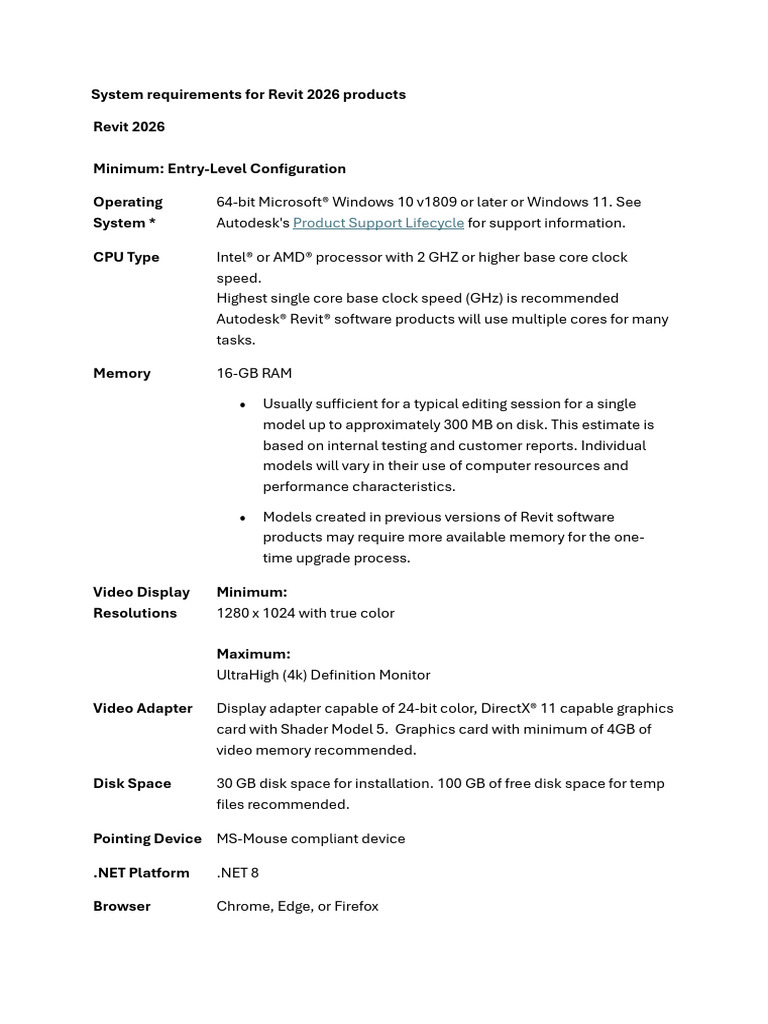 System requirements for Revit 2026 products

Revit 2026

Minimum: Entry-Level Configuration

| | |
|---|---|
| Operating System * | 64-bit Microsoft® Windows 10 v1809 or later or Windows 11. See Autodesk's Product Support Lifecycle for support information. |
| CPU Type | Intel® or AMD® processor with 2 GHZ or higher base core clock speed. Highest single core base clock speed (GHz) is recommended Autodesk® Revit® software products will use multiple cores for many tasks. |
| Memory | 16-GB RAM • Usually sufficient for a typical editing session for a single model up to approximately 300 MB on disk. This estimate is based on internal testing and customer reports. Individual models will vary in their use of computer resources and performance characteristics. • Models created in previous versions of Revit software products may require more available memory for the one-time upgrade process. |
| Video Display Resolutions | Minimum: 1280 x 1024 with true color Maximum: UltraHigh (4k) Definition Monitor |
| Video Adapter | Display adapter capable of 24-bit color, DirectX® 11 capable graphics card with Shader Model 5. Graphics card with minimum of 4GB of video memory recommended. |
| Disk Space | 30 GB disk space for installation. 100 GB of free disk space for temp files recommended. |
| Pointing Device | MS-Mouse compliant device |
| .NET Platform | .NET 8 |
| Browser | Chrome, Edge, or Firefox |